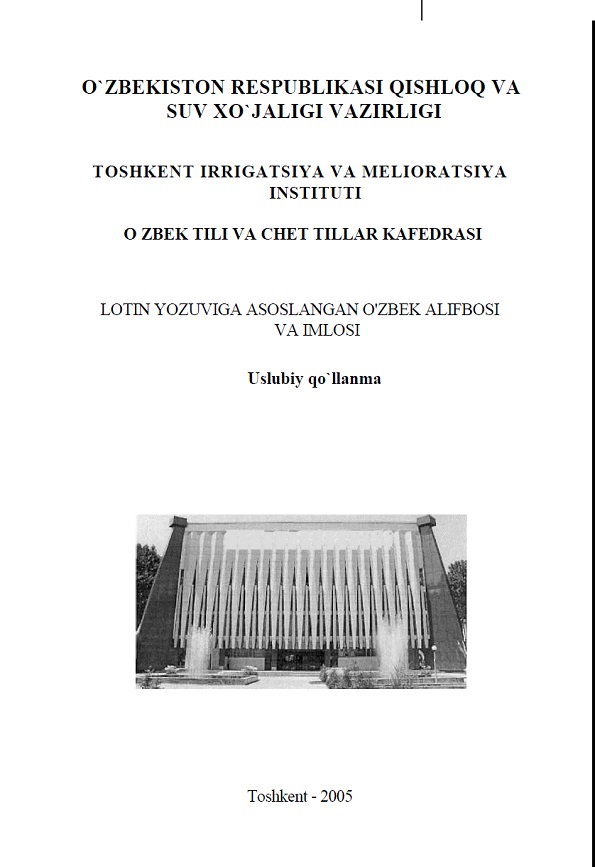 O`ZBEKISTON RESPUBLIKASI QISHLOQ VA SUV XO`JALIGI VAZIRLIGI

TOSHKENT IRRIGATSIYA VA MELIORATSIYA INSTITUTI

O ZBEK TILI VA CHET TILLAR KAFEDRASI

LOTIN YOZUVIGA ASOSLANGAN O'ZBEK ALIFBOSI VA IMLOSI

Uslubiy qo`llanma

Toshkent - 2005